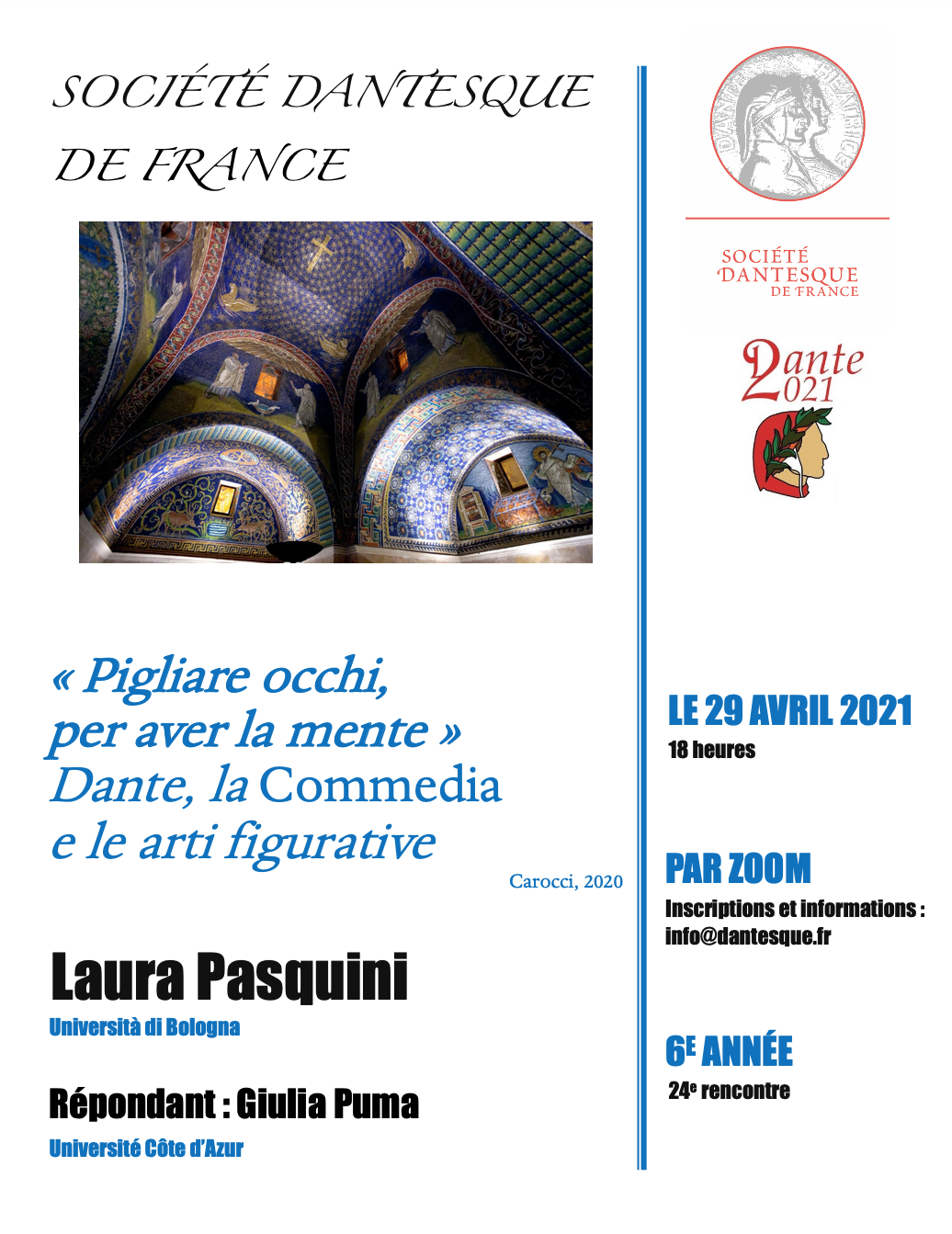 SOCIÉTÉ DANTESQUE DE FRANCE

« Pigliare occhi, per aver la mente »
Dante, la Commedia e le arti figurative

Carocci, 2020

Laura Pasquini
Università di Bologna

Répondant : Giulia Puma
Université Côte d'Azur

DANTE BEATRICE

SOCIÉTÉ DANTESQUE DE FRANCE

Dante 2021

LE 29 AVRIL 2021
18 heures

PAR ZOOM
Inscriptions et informations : info@dantesque.fr

6E ANNÉE
24e rencontre